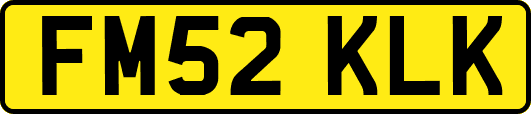 FM52 KLK